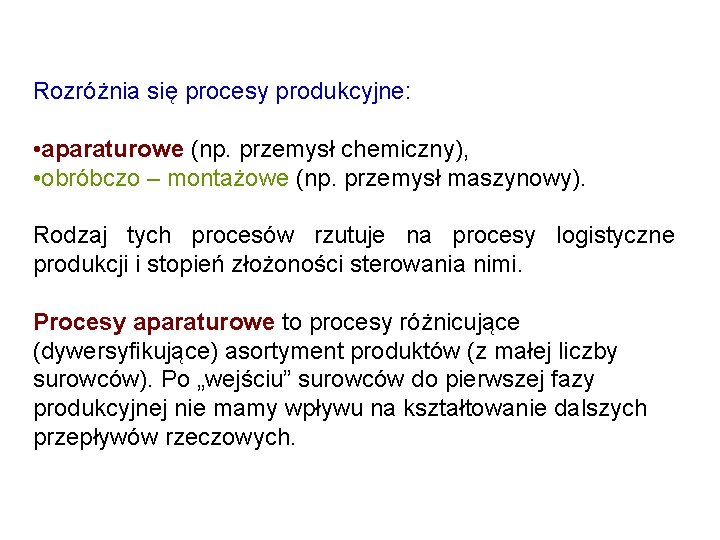 Rozróżnia się procesy produkcyjne:

• aparaturowe (np. przemysł chemiczny),
• obróbczo – montażowe (np. przemysł maszynowy).

Rodzaj tych procesów rzutuje na procesy logistyczne produkcji i stopień złożoności sterowania nimi.

Procesy aparaturowe to procesy różnicujące (dywersyfikujące) asortyment produktów (z małej liczby surowców). Po „wejściu" surowców do pierwszej fazy produkcyjnej nie mamy wpływu na kształtowanie dalszych przepływów rzeczowych.